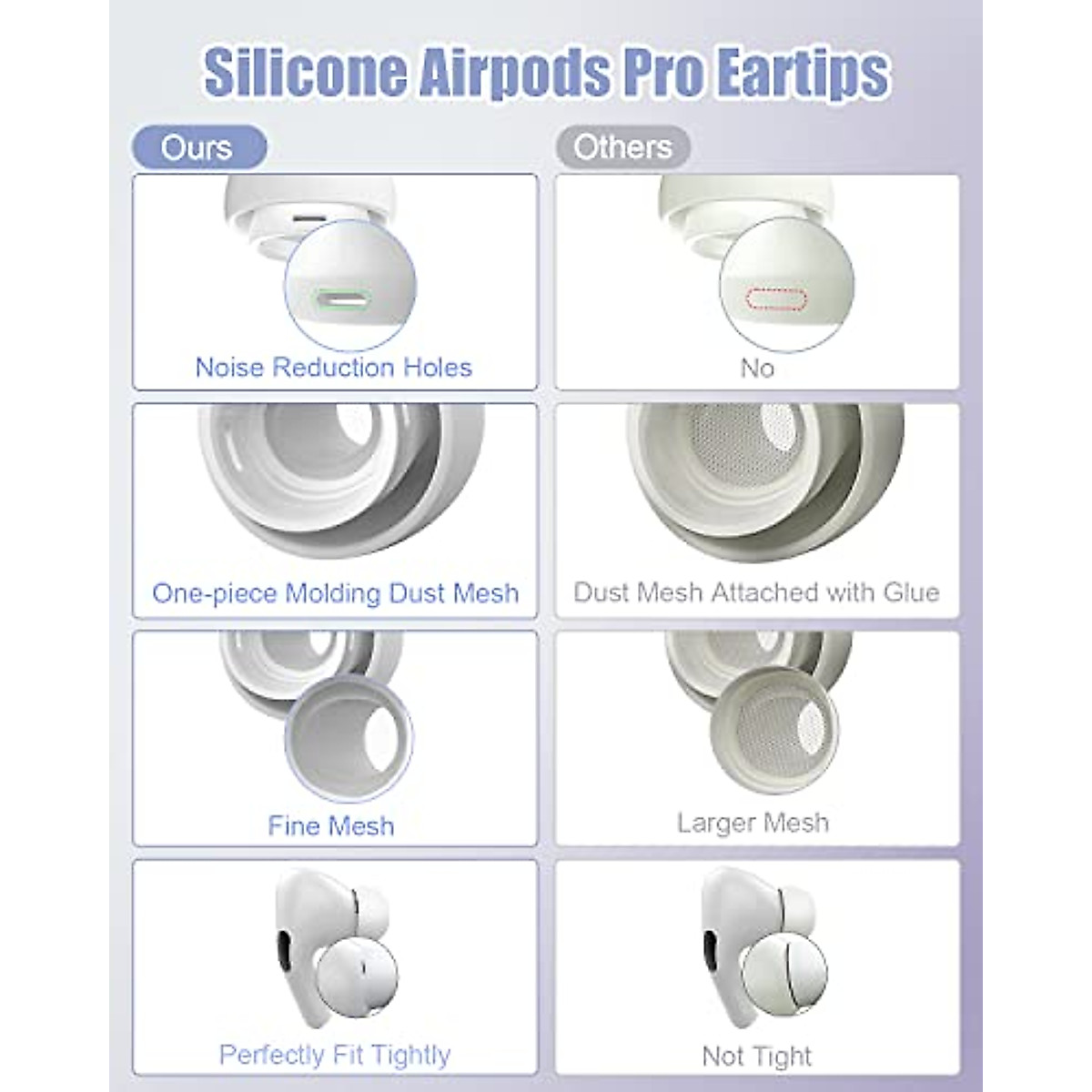 Silicone Airpods Pro Eartips

Ours

Noise Reduction Holes

One-piece Molding Dust Mesh

Fine Mesh

Perfectly Fit Tightly

Others

No

Dust Mesh Attached with Glue

Larger Mesh

Not Tight